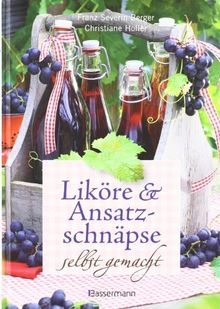 Franz Severin Berger
Christiane Holler

Liköre & Ansatzschnäpse
selbst gemacht

Bassermann